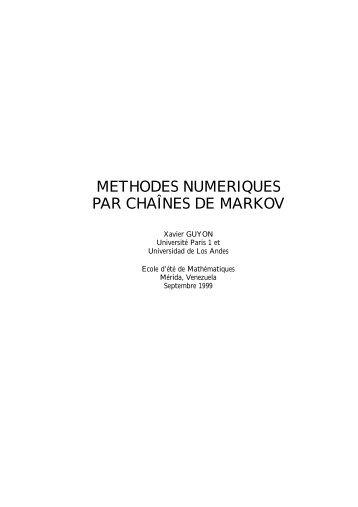 METHODES NUMERIQUES
PAR CHAÎNES DE MARKOV

Xavier GUYON
Université Paris 1 et
Universidad de Los Andes

Ecole d'été de Mathématiques
Mérida, Venezuela
Septembre 1999